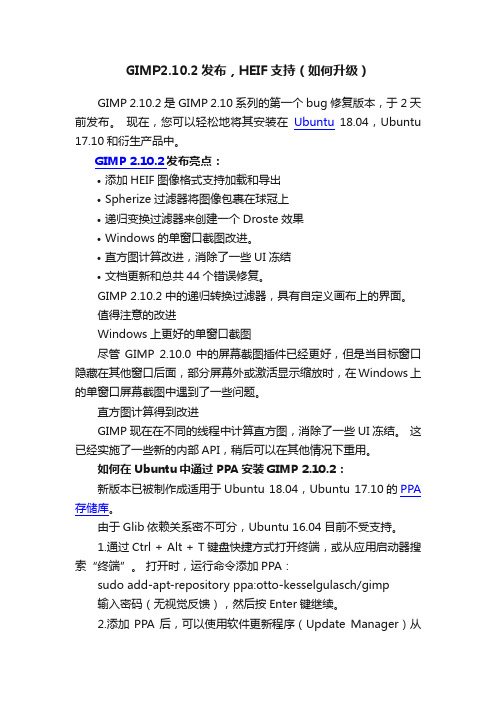 GIMP2.10.2 发布，HEIF 支持（如何升级）

GIMP 2.10.2 是 GIMP 2.10 系列的第一个 bug 修复版本，于 2 天前发布。 现在，您可以轻松地将其安装在 Ubuntu 18.04，Ubuntu 17.10 和衍生产品中。

GIMP 2.10.2 发布亮点：

• 添加 HEIF 图像格式支持加载和导出
• Spherize 过滤器将图像包裹在球冠上
• 递归变换过滤器来创建一个 Droste 效果
• Windows 的单窗口截图改进。
• 直方图计算改进，消除了一些 UI 冻结
• 文档更新和总共 44 个错误修复。

GIMP 2.10.2 中的递归转换过滤器，具有自定义画布上的界面。

值得注意的改进

Windows 上更好的单窗口截图

尽管 GIMP 2.10.0 中的屏幕截图插件已经更好，但是当目标窗口隐藏在其他窗口后面，部分屏幕外或激活显示缩放时，在 Windows 上的单窗口屏幕截图中遇到了一些问题。

直方图计算得到改进

GIMP 现在在不同的线程中计算直方图，消除了一些 UI 冻结。 这已经实施了一些新的内部 API，稍后可以在其他情况下重用。

如何在 Ubuntu 中通过 PPA 安装 GIMP 2.10.2：

新版本已被制作成适用于 Ubuntu 18.04，Ubuntu 17.10 的 PPA 存储库。

由于 Glib 依赖关系密不可分，Ubuntu 16.04 目前不受支持。

1.通过 Ctrl + Alt + T 键盘快捷方式打开终端，或从应用启动器搜索“终端”。 打开时，运行命令添加 PPA：

sudo add-apt-repository ppa:otto-kesselgulasch/gimp

输入密码（无视觉反馈），然后按 Enter 键继续。

2.添加 PPA 后，可以使用软件更新程序（Update Manager）从